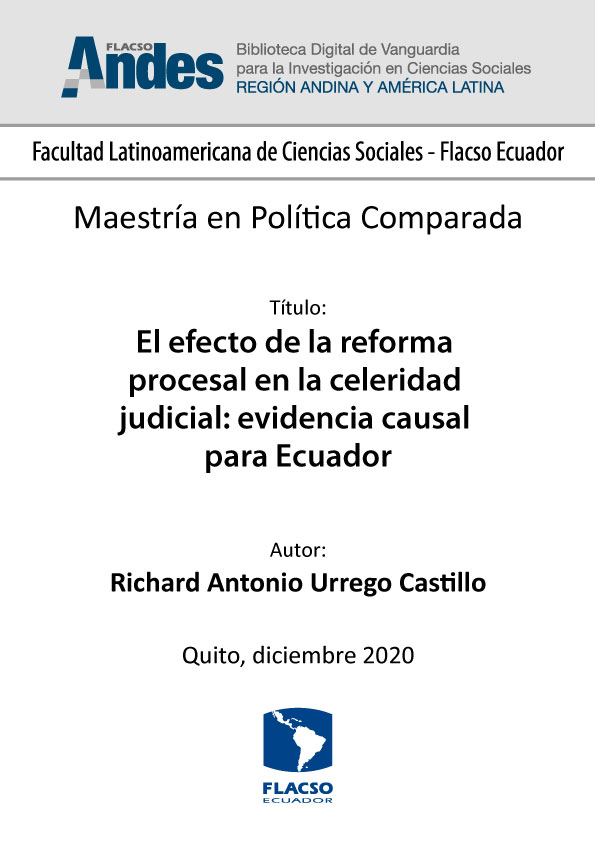 FLACSO
Andes
Biblioteca Digital de Vanguardia
para la Investigación en Ciencias Sociales
REGIÓN ANDINA Y AMÉRICA LATINA

Facultad Latinoamericana de Ciencias Sociales - Flacso Ecuador

Maestría en Política Comparada

Título:
El efecto de la reforma procesal en la celeridad judicial: evidencia causal para Ecuador

Autor:
Richard Antonio Urrego Castillo

Quito, diciembre 2020

FLACSO
ECUADOR